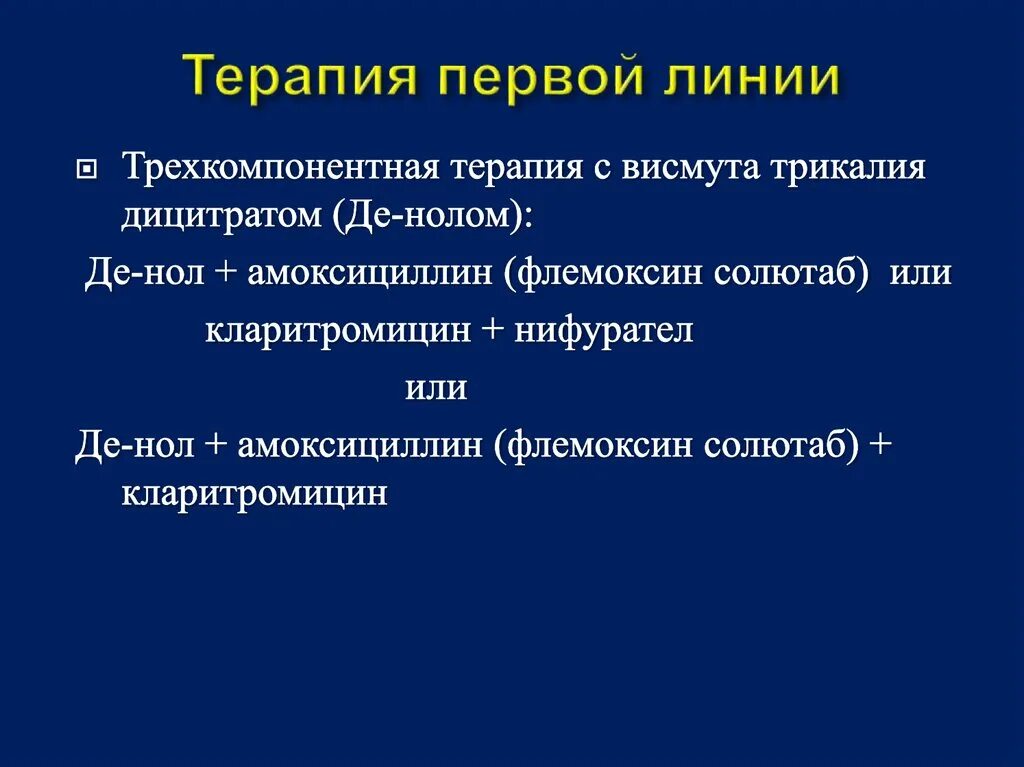 Терапия первой линии

Трехкомпонентная терапия с висмута трикалия дицитратом (Де-нолом):

Де-нол + амоксициллин (флемоксин солютаб) или кларитромицин + нифурател

или

Де-нол + амоксициллин (флемоксин солютаб) + кларитромицин